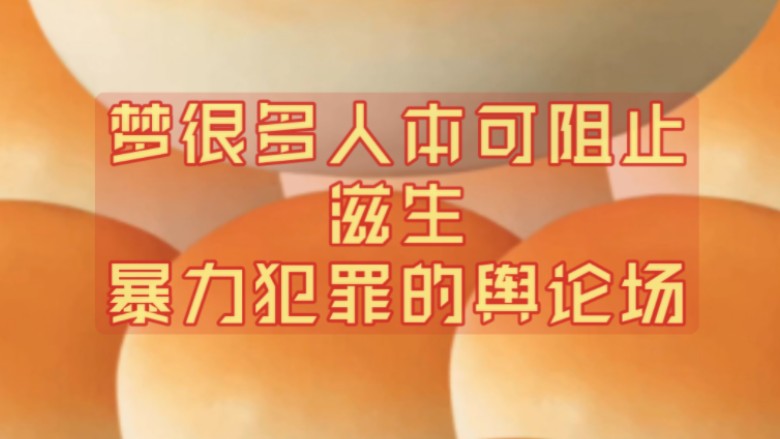 梦很多人本可阻止
滋生
暴力犯罪的舆论场